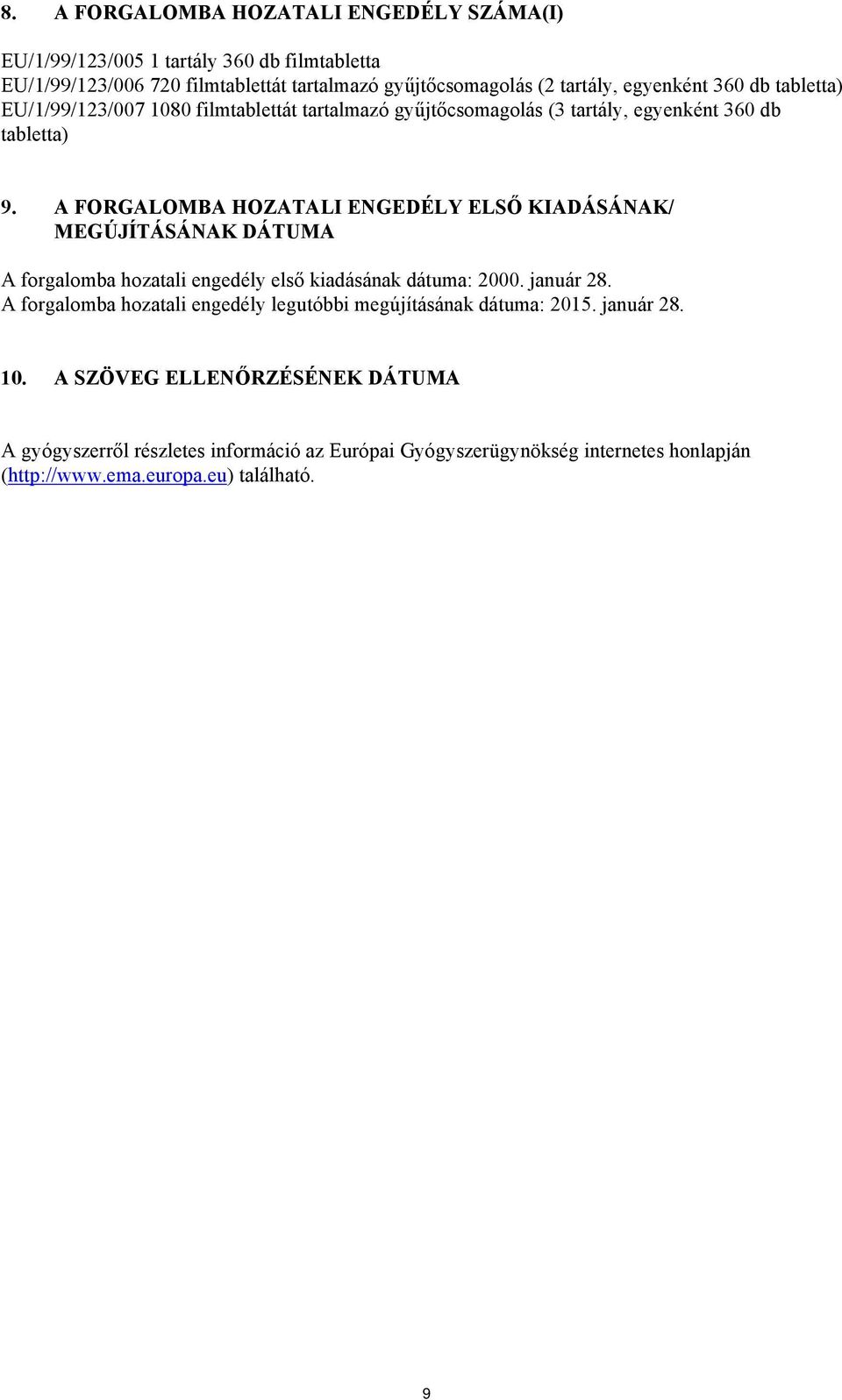 8. A FORGALOMBA HOZATALI ENGEDÉLY SZÁMA(I)

EU/1/99/123/005 1 tartály 360 db filmtabletta
EU/1/99/123/006 720 filmtablettát tartalmazó gyűjtőcsomagolás (2 tartály, egyenként 360 db tabletta)
EU/1/99/123/007 1080 filmtablettát tartalmazó gyűjtőcsomagolás (3 tartály, egyenként 360 db tabletta)

9. A FORGALOMBA HOZATALI ENGEDÉLY ELSŐ KIADÁSÁNAK/ MEGÚJÍTÁSÁNAK DÁTUMA

A forgalomba hozatali engedély első kiadásának dátuma: 2000. január 28.
A forgalomba hozatali engedély legutóbbi megújításának dátuma: 2015. január 28.

10. A SZÖVEG ELLENŐRZÉSÉNEK DÁTUMA

A gyógyszerről részletes információ az Európai Gyógyszerügynökség internetes honlapján (http://www.ema.europa.eu) található.

9